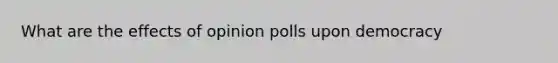 What are the effects of opinion polls upon democracy